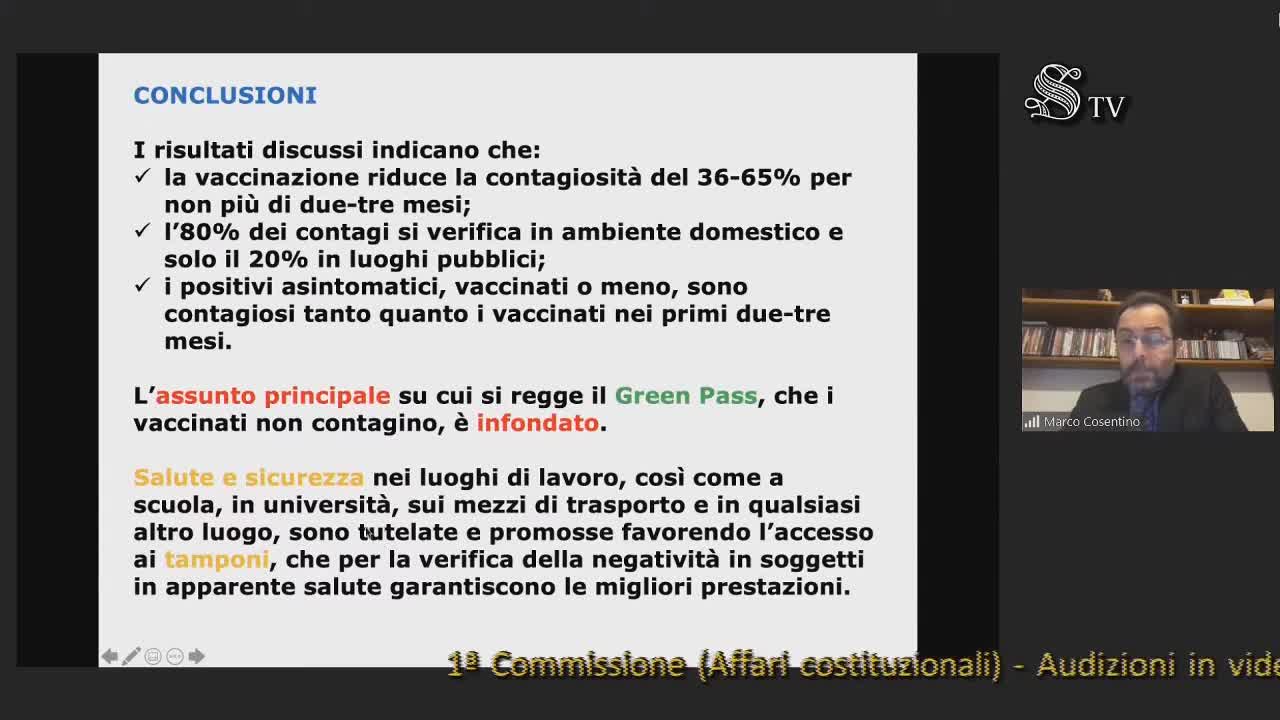 CONCLUSIONI

I risultati discussi indicano che:
✓ la vaccinazione riduce la contagiosità del 36-65% per non più di due-tre mesi;
✓ l'80% dei contagi si verifica in ambiente domestico e solo il 20% in luoghi pubblici;
✓ i positivi asintomatici, vaccinati o meno, sono contagiosi tanto quanto i vaccinati nei primi due-tre mesi.

L'assunto principale su cui si regge il Green Pass, che i vaccinati non contagino, è infondato.

Salute e sicurezza nei luoghi di lavoro, così come a scuola, in università, sui mezzi di trasporto e in qualsiasi altro luogo, sono tutelate e promosse favorendo l'accesso ai tamponi, che per la verifica della negatività in soggetti in apparente salute garantiscono le migliori prestazioni.

S TV

Marco Cosentino

1ª Commissione (Affari costituzionali) - Audizioni in vide